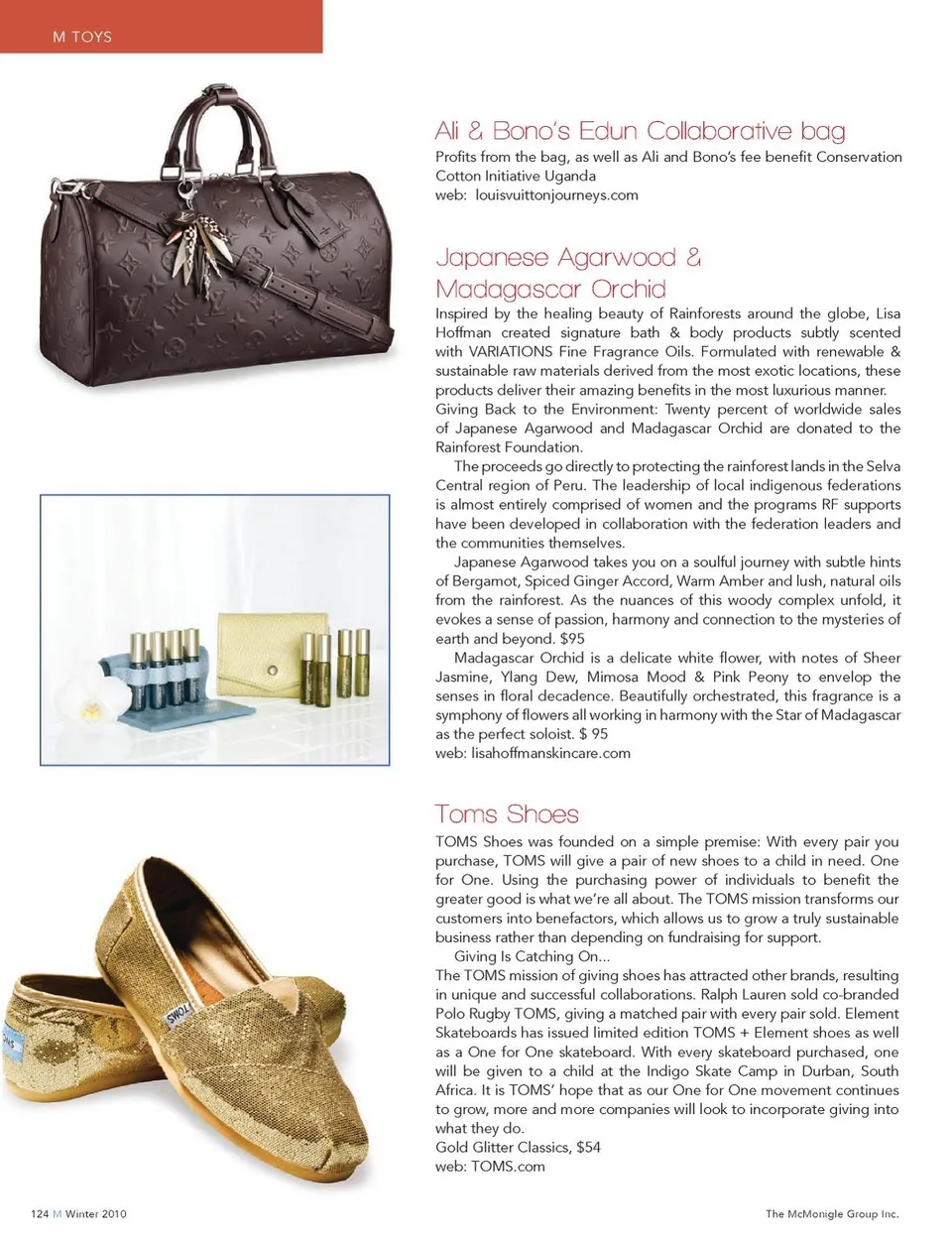 M TOYS

Ali & Bono's Edun Collaborative bag
Profits from the bag, as well as Ali and Bono's fee benefit Conservation Cotton Initiative Uganda
web: louisvuittonjourneys.com

Japanese Agarwood & Madagascar Orchid
Inspired by the healing beauty of Rainforests around the globe, Lisa Hoffman created signature bath & body products subtly scented with VARIATIONS Fine Fragrance Oils. Formulated with renewable & sustainable raw materials derived from the most exotic locations, these products deliver their amazing benefits in the most luxurious manner. Giving Back to the Environment: Twenty percent of worldwide sales of Japanese Agarwood and Madagascar Orchid are donated to the Rainforest Foundation.

The proceeds go directly to protecting the rainforest lands in the Selva Central region of Peru. The leadership of local indigenous federations is almost entirely comprised of women and the programs RF supports have been developed in collaboration with the federation leaders and the communities themselves.

Japanese Agarwood takes you on a soulful journey with subtle hints of Bergamot, Spiced Ginger Accord, Warm Amber and lush, natural oils from the rainforest. As the nuances of this woody complex unfold, it evokes a sense of passion, harmony and connection to the mysteries of earth and beyond. $95

Madagascar Orchid is a delicate white flower, with notes of Sheer Jasmine, Ylang Dew, Mimosa Mood & Pink Peony to envelop the senses in floral decadence. Beautifully orchestrated, this fragrance is a symphony of flowers all working in harmony with the Star of Madagascar as the perfect soloist. $ 95
web: lisahoffmanskincare.com

Toms Shoes
TOMS Shoes was founded on a simple premise: With every pair you purchase, TOMS will give a pair of new shoes to a child in need. One for One. Using the purchasing power of individuals to benefit the greater good is what we're all about. The TOMS mission transforms our customers into benefactors, which allows us to grow a truly sustainable business rather than depending on fundraising for support.

Giving Is Catching On...
The TOMS mission of giving shoes has attracted other brands, resulting in unique and successful collaborations. Ralph Lauren sold co-branded Polo Rugby TOMS, giving a matched pair with every pair sold. Element Skateboards has issued limited edition TOMS + Element shoes as well as a One for One skateboard. With every skateboard purchased, one will be given to a child at the Indigo Skate Camp in Durban, South Africa. It is TOMS' hope that as our One for One movement continues to grow, more and more companies will look to incorporate giving into what they do.
Gold Glitter Classics, $54
web: TOMS.com

TOMS

124 M Winter 2010

The McMonigle Group Inc.